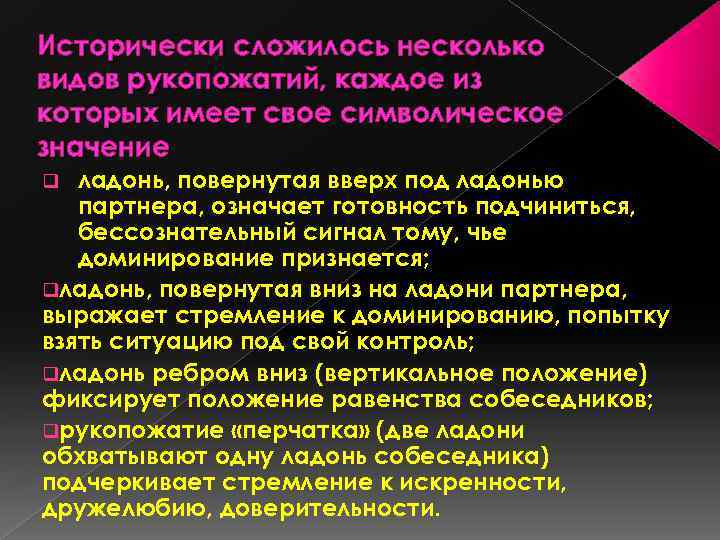 Исторически сложилось несколько видов рукопожатий, каждое из которых имеет свое символическое значение

❑ ладонь, повернутая вверх под ладонью партнера, означает готовность подчиниться, бессознательный сигнал тому, чье доминирование признается;

❑ладонь, повернутая вниз на ладони партнера, выражает стремление к доминированию, попытку взять ситуацию под свой контроль;

❑ладонь ребром вниз (вертикальное положение) фиксирует положение равенства собеседников;

❑рукопожатие «перчатка» (две ладони обхватывают одну ладонь собеседника) подчеркивает стремление к искренности, дружелюбию, доверительности.